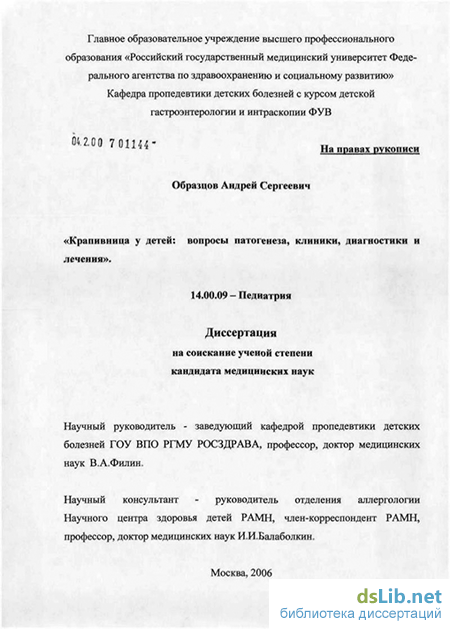 Главное образовательное учреждение высшего профессионального образования «Российский государственный медицинский университет Федерального агентства по здравоохранению и социальному развитию»
Кафедра пропедевтики детских болезней с курсом детской гастроэнтерологии и интраскопии ФУВ

04.2.00 7 01144 -

На правах рукописи

Образцов Андрей Сергеевич

«Крапивница у детей: вопросы патогенеза, клиники, диагностики и лечения».

14.00.09 – Педиатрия

Диссертация
на соискание ученой степени
кандидата медицинских наук

Научный руководитель - заведующий кафедрой пропедевтики детских болезней ГОУ ВПО РГМУ РОСЗДРАВА, профессор, доктор медицинских наук В.А.Филин.

Научный консультант - руководитель отделения аллергологии Научного центра здоровья детей РАМН, член-корреспондент РАМН, профессор, доктор медицинских наук И.И.Балаболкин.

Москва, 2006

dsLib.net
библиотека диссертаций